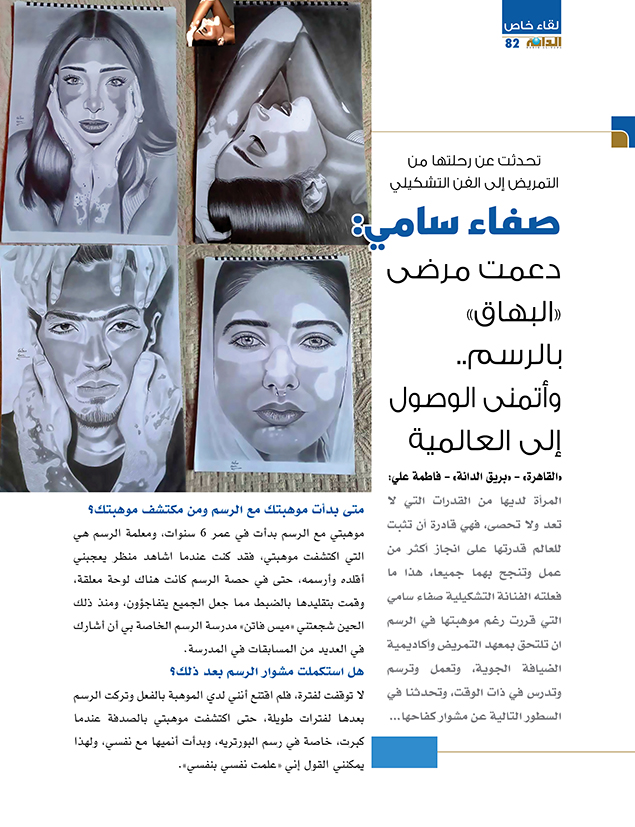 لقاء خاص
الدانة
82

تحدثت عن رحلتها من التمريض إلى الفن التشكيلي

صفاء سامي:
دعمت مرضى «البهاق» بالرسم.. وأتمنى الوصول إلى العالمية

«القاهرة» - «بريق الدانة» - فاطمة علي:

المرأة لديها من القدرات التي لا تعد ولا تحصى، فهي قادرة أن تثبت للعالم قدرتها على انجاز أكثر من عمل وتنجح بهما جميعا، هذا ما فعلته الفنانة التشكيلية صفاء سامي التي قررت رغم موهبتها في الرسم ان تلتحق بمعهد التمريض وأكاديمية الضيافة الجوية، وتعمل وترسم وتدرس في ذات الوقت، وتحدثنا في السطور التالية عن مشوار كفاحها...

متى بدأت موهبتك مع الرسم ومن مكتشف موهبتك؟

موهبتي مع الرسم بدأت في عمر 6 سنوات، ومعلمة الرسم هي التي اكتشفت موهبتي، فقد كنت عندما اشاهد منظر يعجبني أقلده وأرسمه، حتى في حصة الرسم كانت هناك لوحة معلقة، وقمت بتقليدها بالضبط مما جعل الجميع يتفاجؤون، ومنذ ذلك الحين شجعتني «ميس فاتن» مدرسة الرسم الخاصة بي أن أشارك في العديد من المسابقات في المدرسة.

هل استكملت مشوار الرسم بعد ذلك؟

لا توقفت لفترة، فلم اقتنع أنني لدي الموهبة بالفعل وتركت الرسم بعدها لفترات طويلة، حتى اكتشفت موهبتي بالصدفة عندما كبرت، خاصة في رسم البورتريه، وبدأت أنميها مع نفسي، ولهذا يمكنني القول إني «علمت نفسي بنفسي».